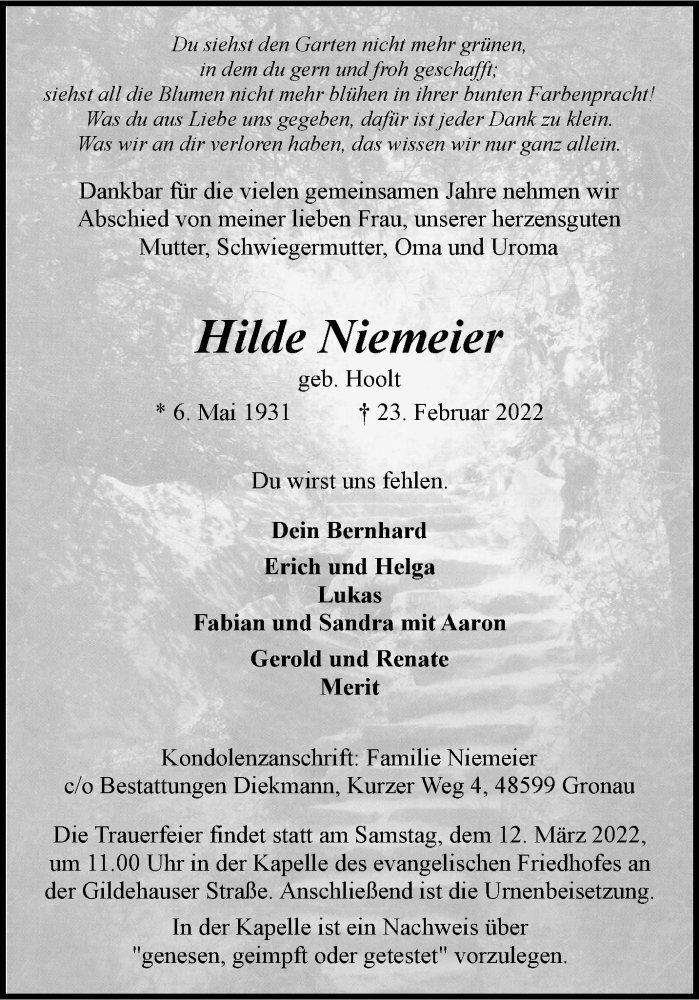 Du siehst den Garten nicht mehr grünen,
in dem du gern und froh geschafft;
siehst all die Blumen nicht mehr blühen in ihrer bunten Farbenpracht!
Was du aus Liebe uns gegeben, dafür ist jeder Dank zu klein.
Was wir an dir verloren haben, das wissen wir nur ganz allein.

Dankbar für die vielen gemeinsamen Jahre nehmen wir Abschied von meiner lieben Frau, unserer herzensguten Mutter, Schwiegermutter, Oma und Uroma

Hilde Niemeier
geb. Hoolt
* 6. Mai 1931 † 23. Februar 2022

Du wirst uns fehlen.

Dein Bernhard

Erich und Helga
Lukas
Fabian und Sandra mit Aaron

Gerold und Renate
Merit

Kondolenzanschrift: Familie Niemeier
c/o Bestattungen Diekmann, Kurzer Weg 4, 48599 Gronau

Die Trauerfeier findet statt am Samstag, dem 12. März 2022, um 11.00 Uhr in der Kapelle des evangelischen Friedhofes an der Gildehauser Straße. Anschließend ist die Urnenbeisetzung.

In der Kapelle ist ein Nachweis über "genesen, geimpft oder getestet" vorzulegen.